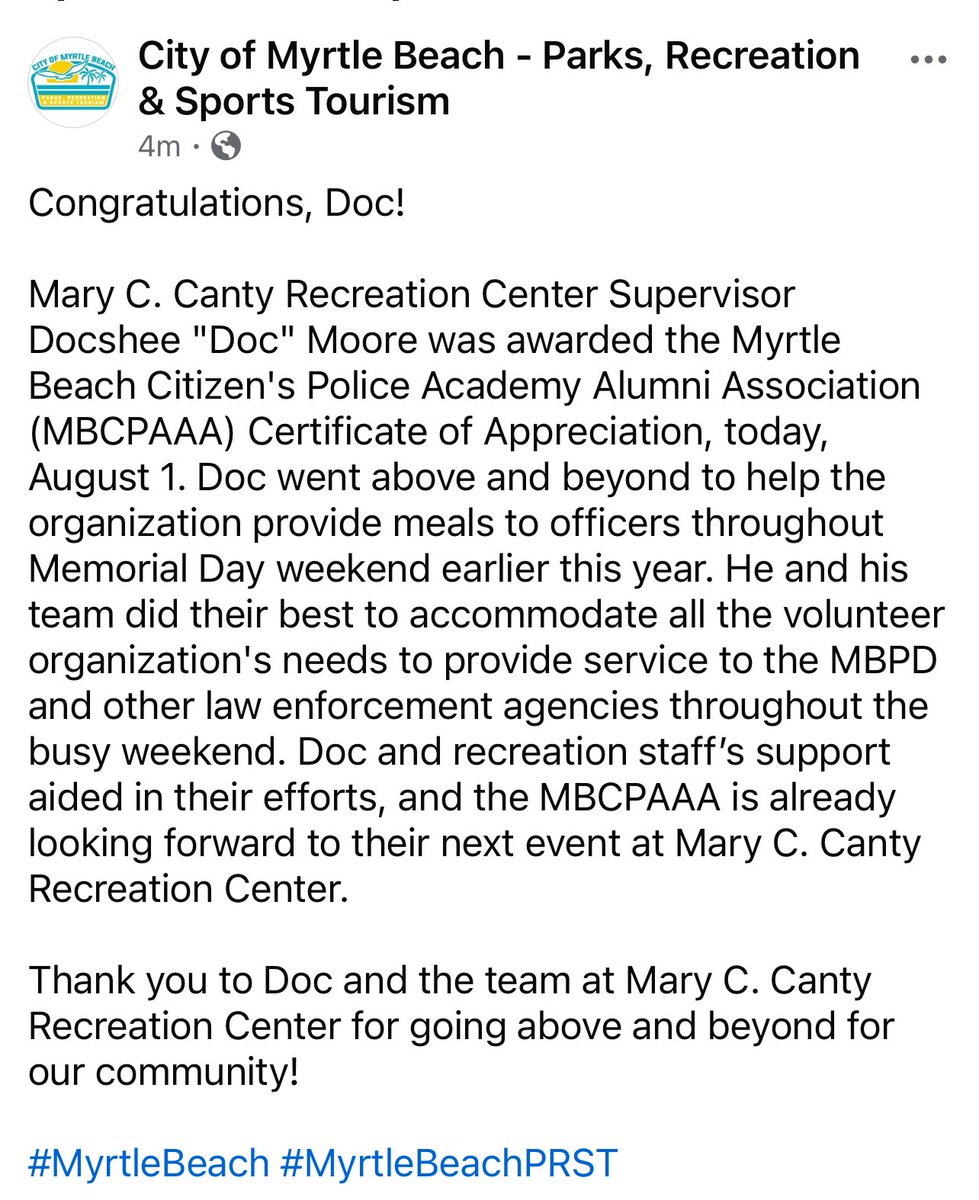 CITY OF MYRTLE BEACH
PARKS, RECREATION & SPORTS TOURISM

City of Myrtle Beach - Parks, Recreation & Sports Tourism
4m ·

Congratulations, Doc!

Mary C. Canty Recreation Center Supervisor Docshee "Doc" Moore was awarded the Myrtle Beach Citizen's Police Academy Alumni Association (MBCPAAA) Certificate of Appreciation, today, August 1. Doc went above and beyond to help the organization provide meals to officers throughout Memorial Day weekend earlier this year. He and his team did their best to accommodate all the volunteer organization's needs to provide service to the MBPD and other law enforcement agencies throughout the busy weekend. Doc and recreation staff's support aided in their efforts, and the MBCPAAA is already looking forward to their next event at Mary C. Canty Recreation Center.

Thank you to Doc and the team at Mary C. Canty Recreation Center for going above and beyond for our community!

#MyrtleBeach #MyrtleBeachPRST